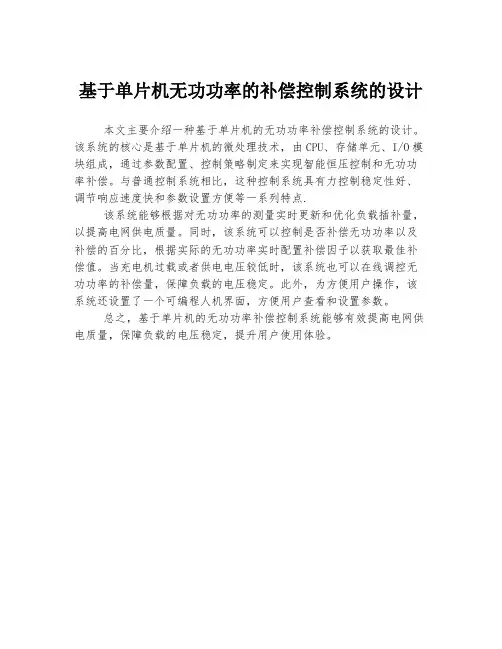 基于单片机无功功率的补偿控制系统的设计

本文主要介绍一种基于单片机的无功功率补偿控制系统的设计。该系统的核心是基于单片机的微处理技术，由CPU、存储单元、I/O模块组成，通过参数配置、控制策略制定来实现智能恒压控制和无功功率补偿。与普通控制系统相比，这种控制系统具有力控制稳定性好、调节响应速度快和参数设置方便等一系列特点.

该系统能够根据对无功功率的测量实时更新和优化负载插补量，以提高电网供电质量。同时，该系统可以控制是否补偿无功功率以及补偿的百分比，根据实际的无功功率实时配置补偿因子以获取最佳补偿值。当充电机过载或者供电电压较低时，该系统也可以在线调控无功功率的补偿量，保障负载的电压稳定。此外，为方便用户操作，该系统还设置了一个可编程人机界面，方便用户查看和设置参数。

总之，基于单片机的无功功率补偿控制系统能够有效提高电网供电质量，保障负载的电压稳定，提升用户使用体验。